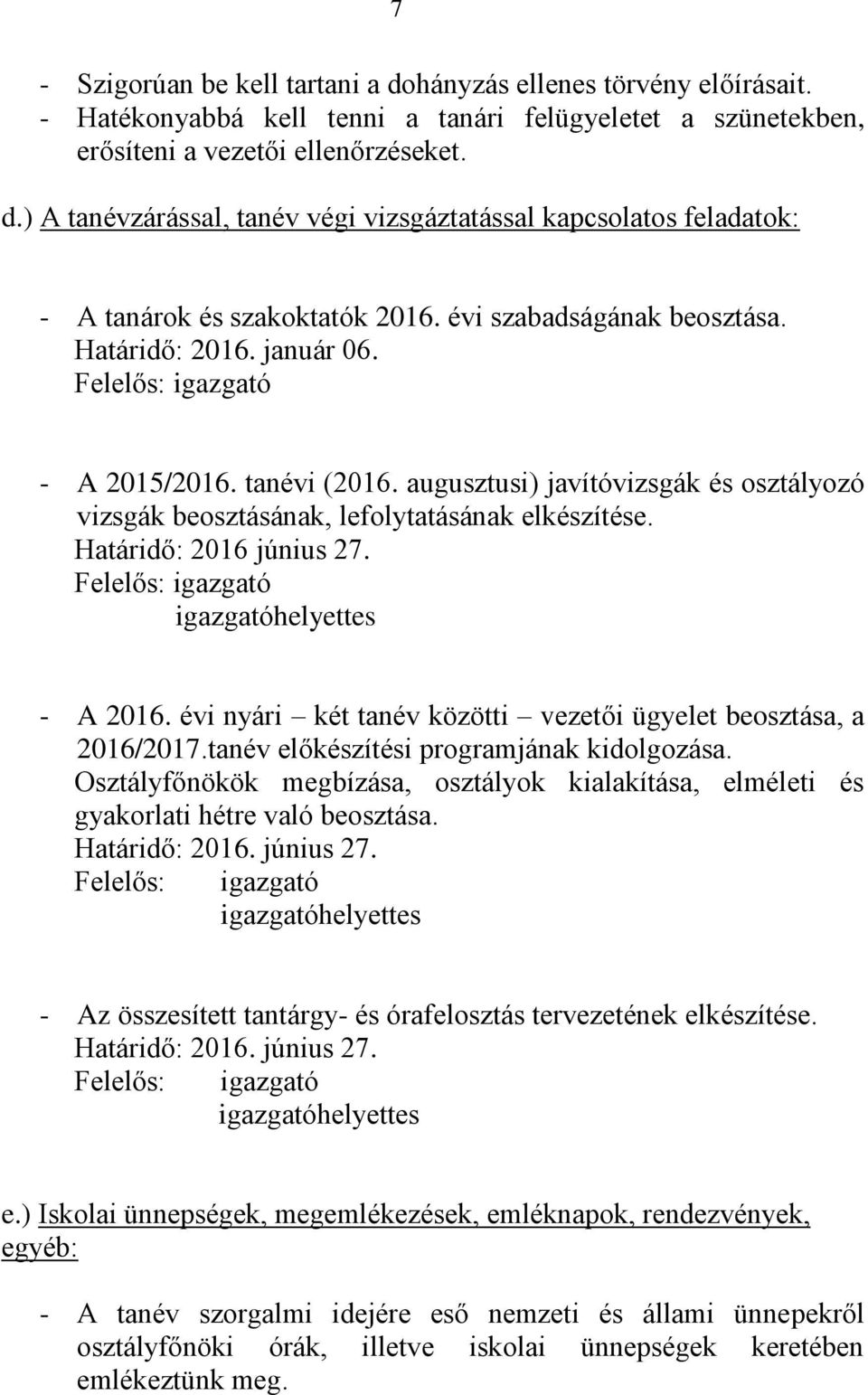 7

- Szigorúan be kell tartani a dohányzás ellenes törvény előírásait.
- Hatékonyabbá kell tenni a tanári felügyeletet a szünetekben, erősíteni a vezetői ellenőrzéseket.

d.) A tanévzárással, tanév végi vizsgáztatással kapcsolatos feladatok:

- A tanárok és szakoktatók 2016. évi szabadságának beosztása.
Határidő: 2016. január 06.
Felelős: igazgató

- A 2015/2016. tanévi (2016. augusztusi) javítóvizsgák és osztályozó vizsgák beosztásának, lefolytatásának elkészítése.
Határidő: 2016 június 27.
Felelős: igazgató
igazgatóhelyettes

- A 2016. évi nyári – két tanév közötti – vezetői ügyelet beosztása, a 2016/2017.tanév előkészítési programjának kidolgozása.
Osztályfőnökök megbízása, osztályok kialakítása, elméleti és gyakorlati hétre való beosztása.
Határidő: 2016. június 27.
Felelős: igazgató
igazgatóhelyettes

- Az összesített tantárgy- és órafelosztás tervezetének elkészítése.
Határidő: 2016. június 27.
Felelős: igazgató
igazgatóhelyettes

e.) Iskolai ünnepségek, megemlékezések, emléknapok, rendezvények, egyéb:

- A tanév szorgalmi idejére eső nemzeti és állami ünnepekről osztályfőnöki órák, illetve iskolai ünnepségek keretében emlékeztünk meg.